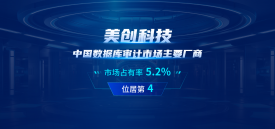 美创科技

中国数据库审计市场主要厂商

市场占有率 5.2%

位居第 4